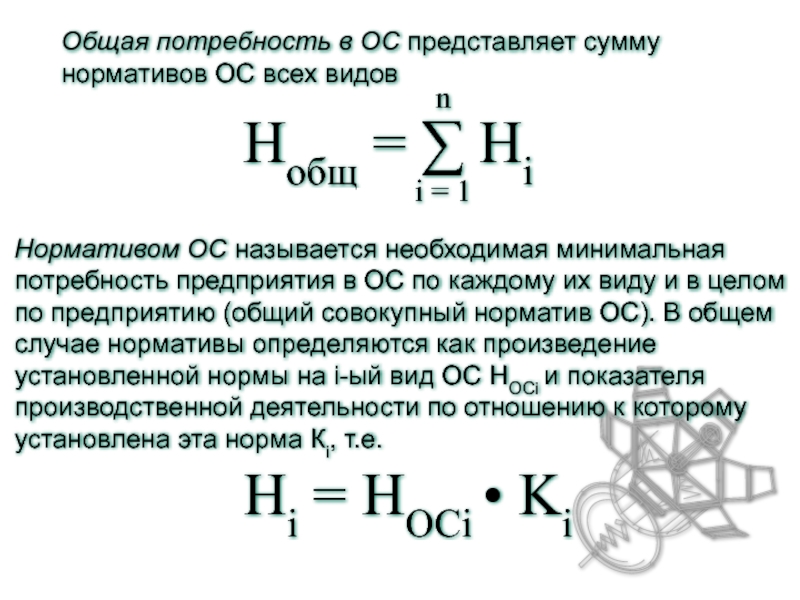 Общая потребность в ОС представляет сумму нормативов ОС всех видов

$Н_{общ} = \sum_{i=1}^{n} Н_i$

Нормативом ОС называется необходимая минимальная потребность предприятия в ОС по каждому их виду и в целом по предприятию (общий совокупный норматив ОС). В общем случае нормативы определяются как произведение установленной нормы на i-ый вид ОС $Н_{ОСi}$ и показателя производственной деятельности по отношению к которому установлена эта норма $К_i$, т.е.

$Н_i = Н_{ОСi} \bullet К_i$